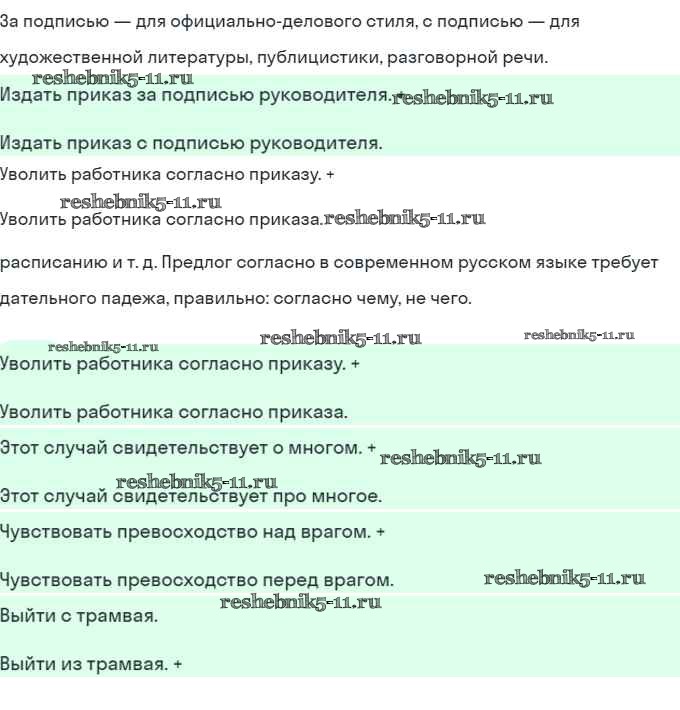 За подписью — для официально-делового стиля, с подписью — для художественной литературы, публицистики, разговорной речи.

reshebnik5-11.ru

Издать приказ за подписью руководителя. + reshebnik5-11.ru

Издать приказ с подписью руководителя.

Уволить работника согласно приказу. +

reshebnik5-11.ru

Уволить работника согласно приказа. reshebnik5-11.ru

расписанию и т. д. Предлог согласно в современном русском языке требует дательного падежа, правильно: согласно чему, не чего.

reshebnik5-11.ru reshebnik5-11.ru reshebnik5-11.ru

Уволить работника согласно приказу. +

Уволить работника согласно приказа.

Этот случай свидетельствует о многом. + reshebnik5-11.ru

reshebnik5-11.ru

Этот случай свидетельствует про многое.

Чувствовать превосходство над врагом. +

Чувствовать превосходство перед врагом. reshebnik5-11.ru

reshebnik5-11.ru

Выйти с трамвая.

Выйти из трамвая. +